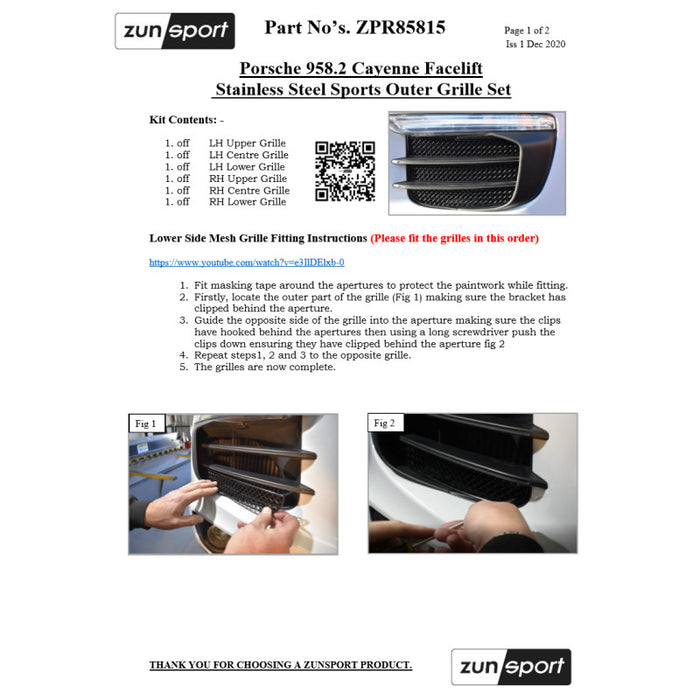 zunsport

Part No's. ZPR85815

Page 1 of 2
Iss 1 Dec 2020

Porsche 958.2 Cayenne Facelift
Stainless Steel Sports Outer Grille Set

Kit Contents: -

1. off LH Upper Grille
1. off LH Centre Grille
1. off LH Lower Grille
1. off RH Upper Grille
1. off RH Centre Grille
1. off RH Lower Grille

Lower Side Mesh Grille Fitting Instructions (Please fit the grilles in this order)

https://www.youtube.com/watch?v=e3IIDElxb-0

1. Fit masking tape around the apertures to protect the paintwork while fitting.
2. Firstly, locate the outer part of the grille (Fig 1) making sure the bracket has clipped behind the aperture.
3. Guide the opposite side of the grille into the aperture making sure the clips have hooked behind the apertures then using a long screwdriver push the clips down ensuring they have clipped behind the aperture fig 2
4. Repeat steps1, 2 and 3 to the opposite grille.
5. The grilles are now complete.

Fig 1

Fig 2

THANK YOU FOR CHOOSING A ZUNSPORT PRODUCT.

zunsport